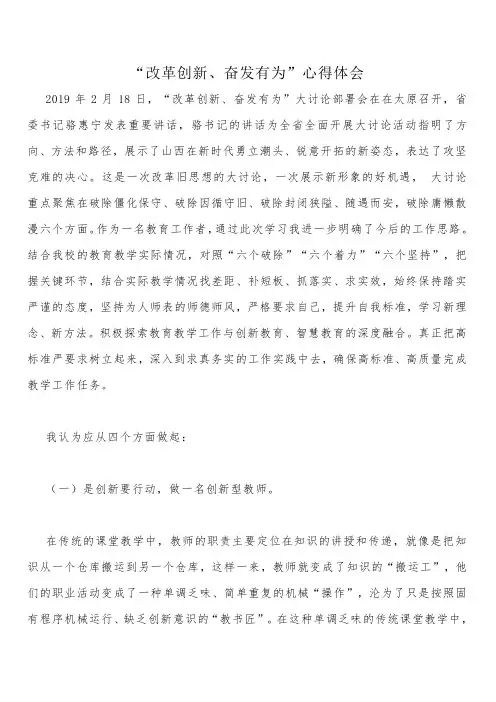 “改革创新、奋发有为”心得体会

2019 年 2 月 18 日，“改革创新、奋发有为”大讨论部署会在在太原召开，省委书记骆惠宁发表重要讲话，骆书记的讲话为全省全面开展大讨论活动指明了方向、方法和路径，展示了山西在新时代勇立潮头、锐意开拓的新姿态，表达了攻坚克难的决心。这是一次改革旧思想的大讨论，一次展示新形象的好机遇， 大讨论重点聚焦在破除僵化保守、破除因循守旧、破除封闭狭隘、随遇而安，破除庸懒散漫六个方面。作为一名教育工作者，通过此次学习我进一步明确了今后的工作思路。结合我校的教育教学实际情况，对照“六个破除”“六个着力”“六个坚持”，把握关键环节，结合实际教学情况找差距、补短板、抓落实、求实效，始终保持踏实严谨的态度，坚持为人师表的师德师风，严格要求自己，提升自我标准，学习新理念、新方法。积极探索教育教学工作与创新教育、智慧教育的深度融合。真正把高标准严要求树立起来，深入到求真务实的工作实践中去，确保高标准、高质量完成教学工作任务。

我认为应从四个方面做起：

（一）是创新要行动，做一名创新型教师。

在传统的课堂教学中，教师的职责主要定位在知识的讲授和传递，就像是把知识从一个仓库搬运到另一个仓库，这样一来，教师就变成了知识的“搬运工”，他们的职业活动变成了一种单调乏味、简单重复的机械“操作”，沦为了只是按照固有程序机械运行、缺乏创新意识的“教书匠”。在这种单调乏味的传统课堂教学中，